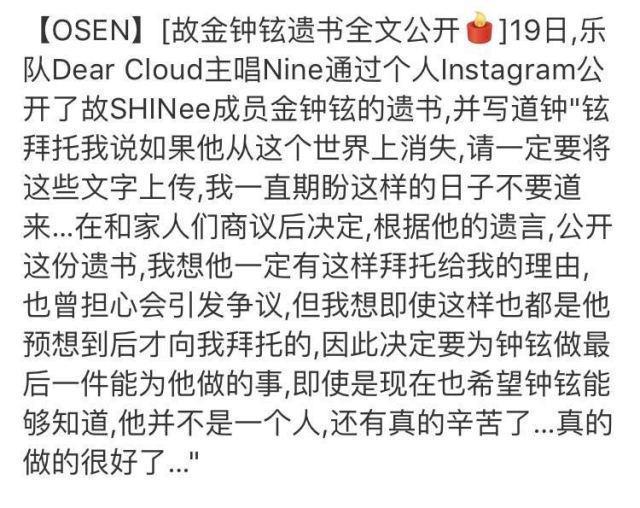 【OSEN】[故金钟铉遗书全文公开🕯]19日,乐队Dear Cloud主唱Nine通过个人Instagram公开了故SHINee成员金钟铉的遗书,并写道钟"铉拜托我说如果他从这个世界上消失,请一定要将这些文字上传,我一直期盼这样的日子不要道来...在和家人们商议后决定,根据他的遗言,公开这份遗书,我想他一定有这样拜托给我的理由,也曾担心会引发争议,但我想即使这样也都是他预想到后才向我拜托的,因此决定要为钟铉做最后一件能为他做的事,即使是现在也希望钟铉能够知道,他并不是一个人,还有真的辛苦了...真的做的很好了..."